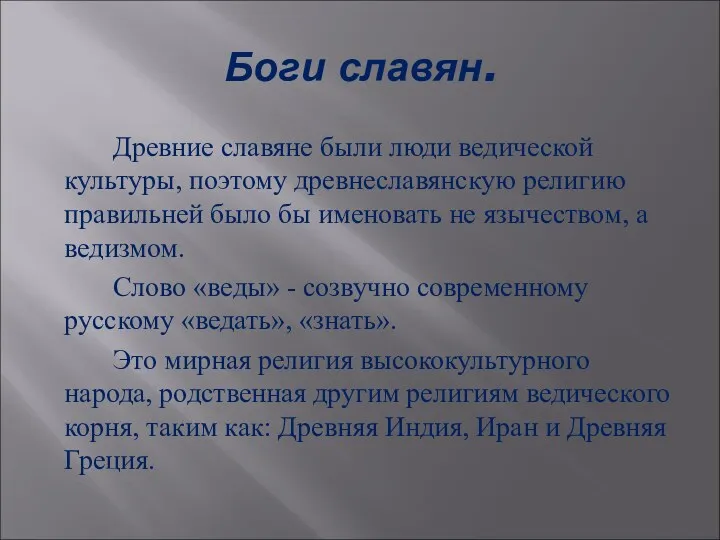 Боги славян.

Древние славяне были люди ведической культуры, поэтому древнеславянскую религию правильней было бы именовать не язычеством, а ведизмом.

Слово «веды» - созвучно современному русскому «ведать», «знать».

Это мирная религия высококультурного народа, родственная другим религиям ведического корня, таким как: Древняя Индия, Иран и Древняя Греция.